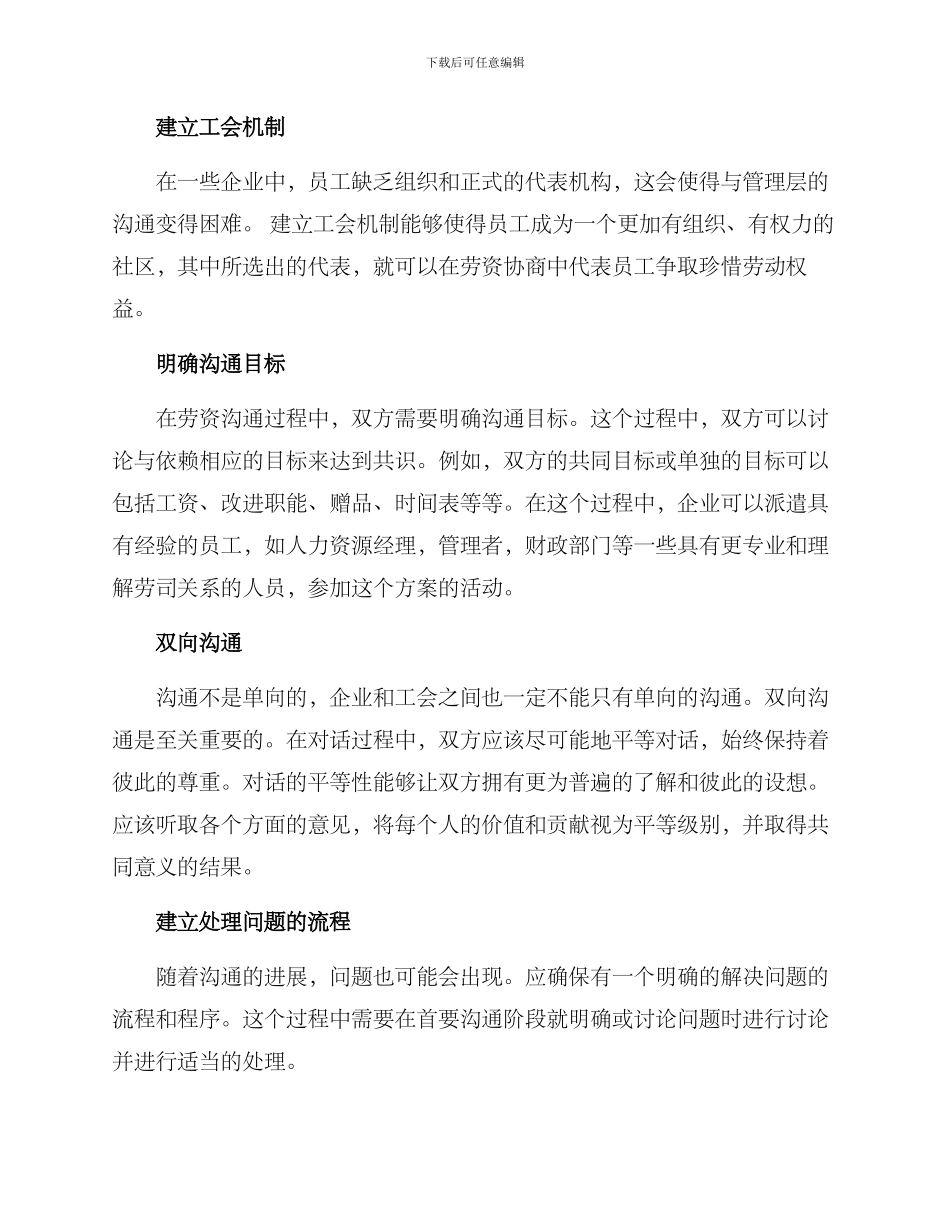 下载后可任意编辑

建立工会机制

在一些企业中，员工缺乏组织和正式的代表机构，这会使得与管理层的沟通变得困难。 建立工会机制能够使得员工成为一个更加有组织、有权力的社区，其中所选出的代表，就可以在劳资协商中代表员工争取珍惜劳动权益。

明确沟通目标

在劳资沟通过程中，双方需要明确沟通目标。这个过程中，双方可以讨论与依赖相应的目标来达到共识。例如，双方的共同目标或单独的目标可以包括工资、改进职能、赠品、时间表等等。在这个过程中，企业可以派遣具有经验的员工，如人力资源经理，管理者，财政部门等一些具有更专业和理解劳司关系的人员，参加这个方案的活动。

双向沟通

沟通不是单向的，企业和工会之间也一定不能只有单向的沟通。双向沟通是至关重要的。在对话过程中，双方应该尽可能地平等对话，始终保持着彼此的尊重。对话的平等性能够让双方拥有更为普遍的了解和彼此的设想。应该听取各个方面的意见，将每个人的价值和贡献视为平等级别，并取得共同意义的结果。

建立处理问题的流程

随着沟通的进展，问题也可能会出现。应确保有一个明确的解决问题的流程和程序。这个过程中需要在首要沟通阶段就明确或讨论问题时进行讨论并进行适当的处理。